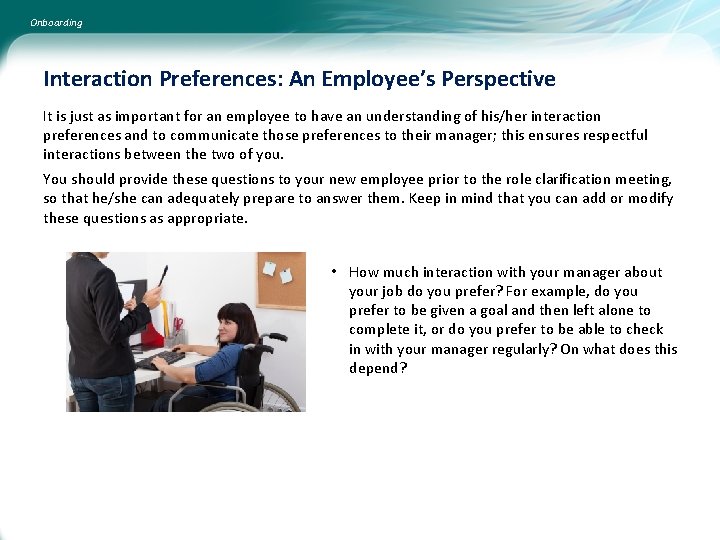 Onboarding

Interaction Preferences: An Employee's Perspective

It is just as important for an employee to have an understanding of his/her interaction preferences and to communicate those preferences to their manager; this ensures respectful interactions between the two of you.

You should provide these questions to your new employee prior to the role clarification meeting, so that he/she can adequately prepare to answer them. Keep in mind that you can add or modify these questions as appropriate.

• How much interaction with your manager about your job do you prefer? For example, do you prefer to be given a goal and then left alone to complete it, or do you prefer to be able to check in with your manager regularly? On what does this depend?